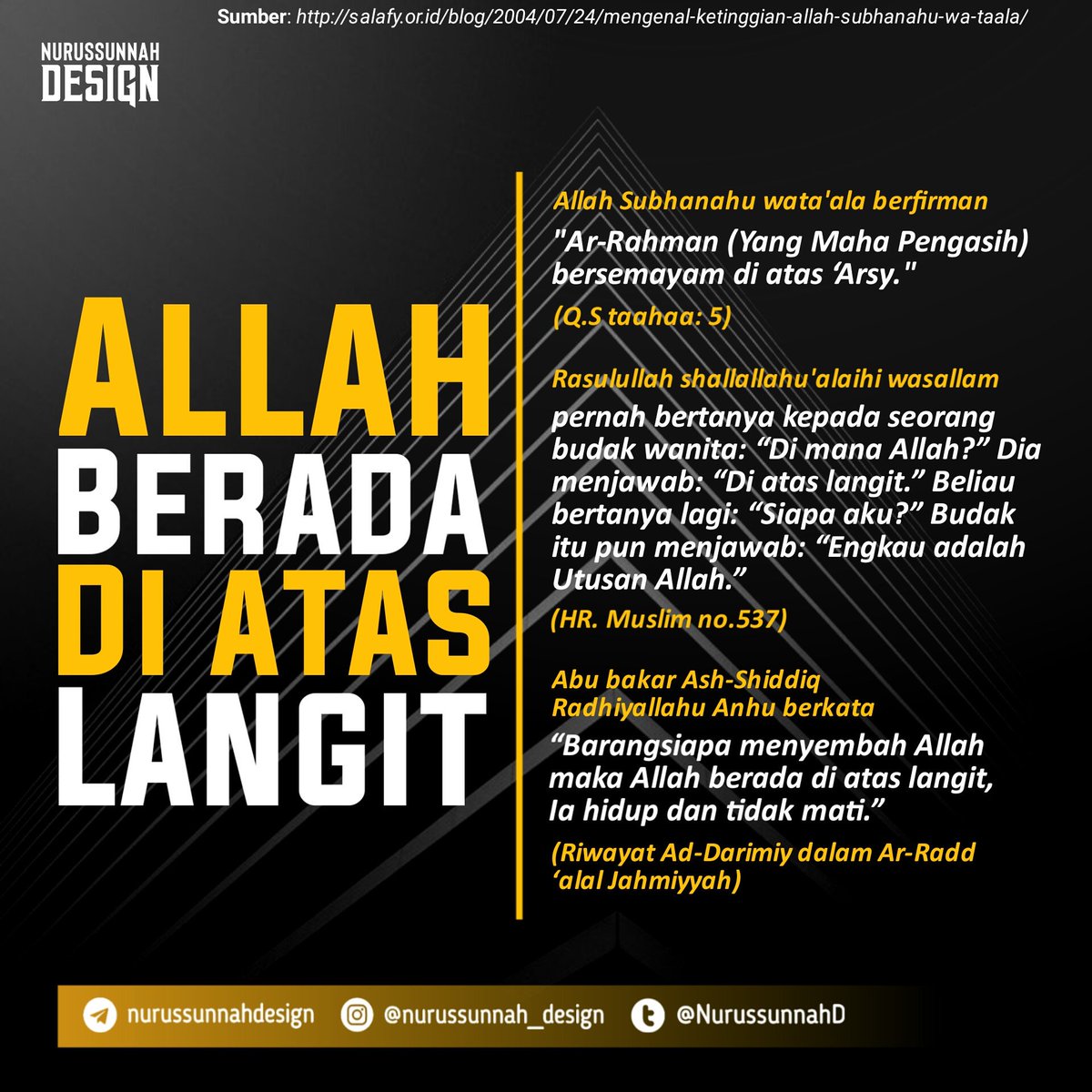 Sumber: http://salafy.or.id/blog/2004/07/24/mengenal-ketinggian-allah-subhanahu-wa-taala/

NURUSSUNNAH DESIGN

ALLAH BERADA DI ATAS LANGIT

Allah Subhanahu wata'ala berfirman

"Ar-Rahman (Yang Maha Pengasih) bersemayam di atas ‘Arsy."

(Q.S taahaa: 5)

Rasulullah shallallahu'alaihi wasallam

pernah bertanya kepada seorang budak wanita: “Di mana Allah?” Dia menjawab: “Di atas langit.” Beliau bertanya lagi: “Siapa aku?” Budak itu pun menjawab: “Engkau adalah Utusan Allah.”

(HR. Muslim no.537)

Abu bakar Ash-Shiddiq Radhiyallahu Anhu berkata

“Barangsiapa menyembah Allah maka Allah berada di atas langit, Ia hidup dan tidak mati.”

(Riwayat Ad-Darimiy dalam Ar-Radd ‘alal Jahmiyyah)

nurussunnahdesign @nurussunnah_design @NurussunnahD